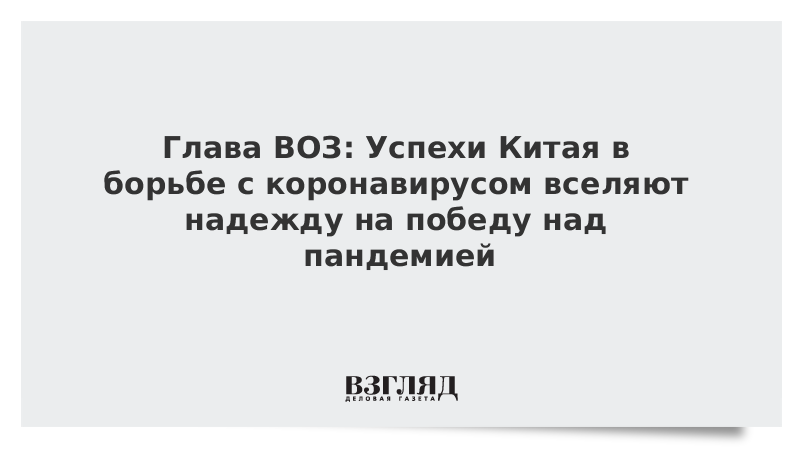 Глава ВОЗ: Успехи Китая в борьбе с коронавирусом вселяют надежду на победу над пандемией

ВЗГЛЯД
ДЕЛОВАЯ ГАЗЕТА